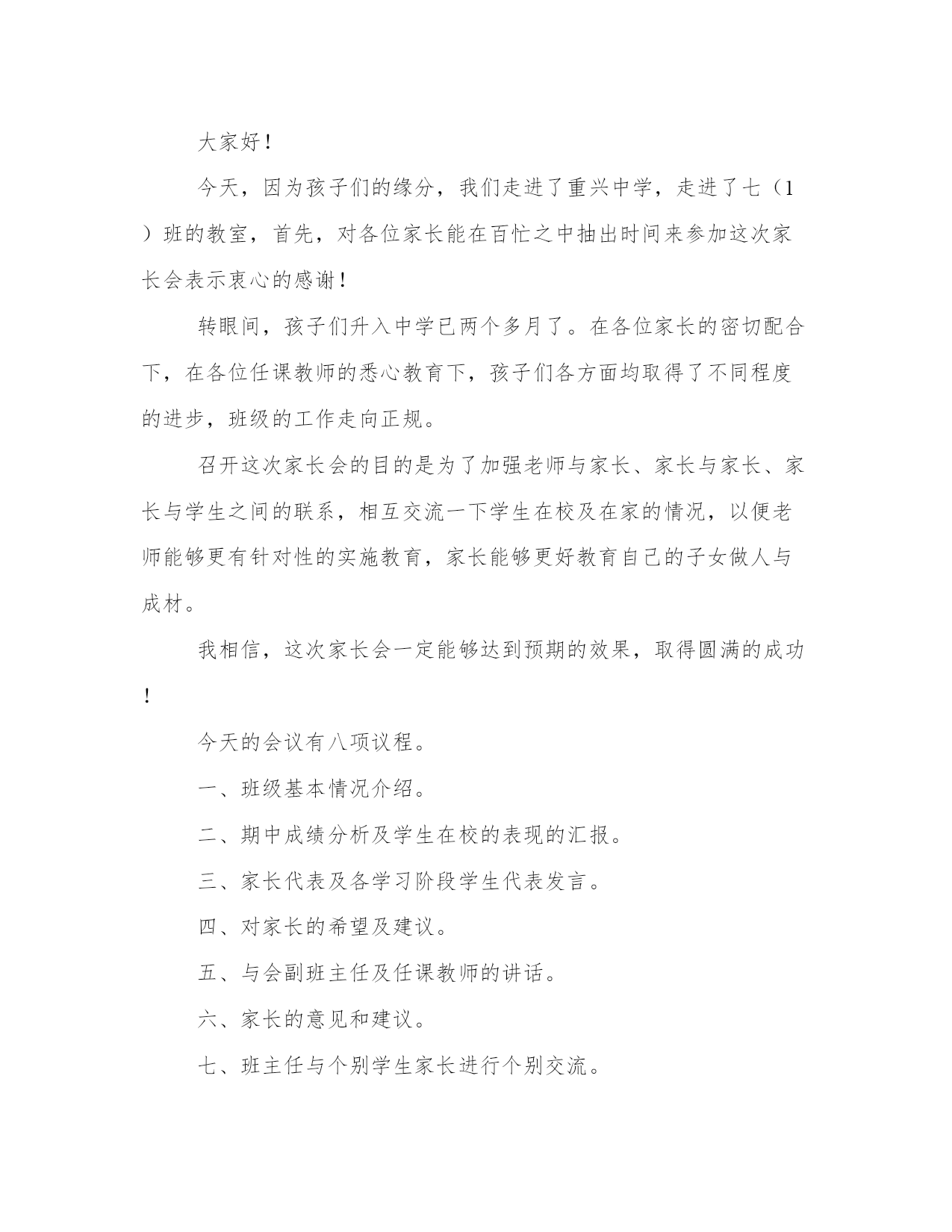 大家好！

今天，因为孩子们的缘分，我们走进了重兴中学，走进了七（1）班的教室，首先，对各位家长能在百忙之中抽出时间来参加这次家长会表示衷心的感谢！

转眼间，孩子们升入中学已两个多月了。在各位家长的密切配合下，在各位任课教师的悉心教育下，孩子们各方面均取得了不同程度的进步，班级的工作走向正规。

召开这次家长会的目的是为了加强老师与家长、家长与家长、家长与学生之间的联系，相互交流一下学生在校及在家的情况，以便老师能够更有针对性的实施教育，家长能够更好教育自己的子女做人与成材。

我相信，这次家长会一定能够达到预期的效果，取得圆满的成功！

今天的会议有八项议程。

一、班级基本情况介绍。

二、期中成绩分析及学生在校的表现的汇报。

三、家长代表及各学习阶段学生代表发言。

四、对家长的希望及建议。

五、与会副班主任及任课教师的讲话。

六、家长的意见和建议。

七、班主任与个别学生家长进行个别交流。